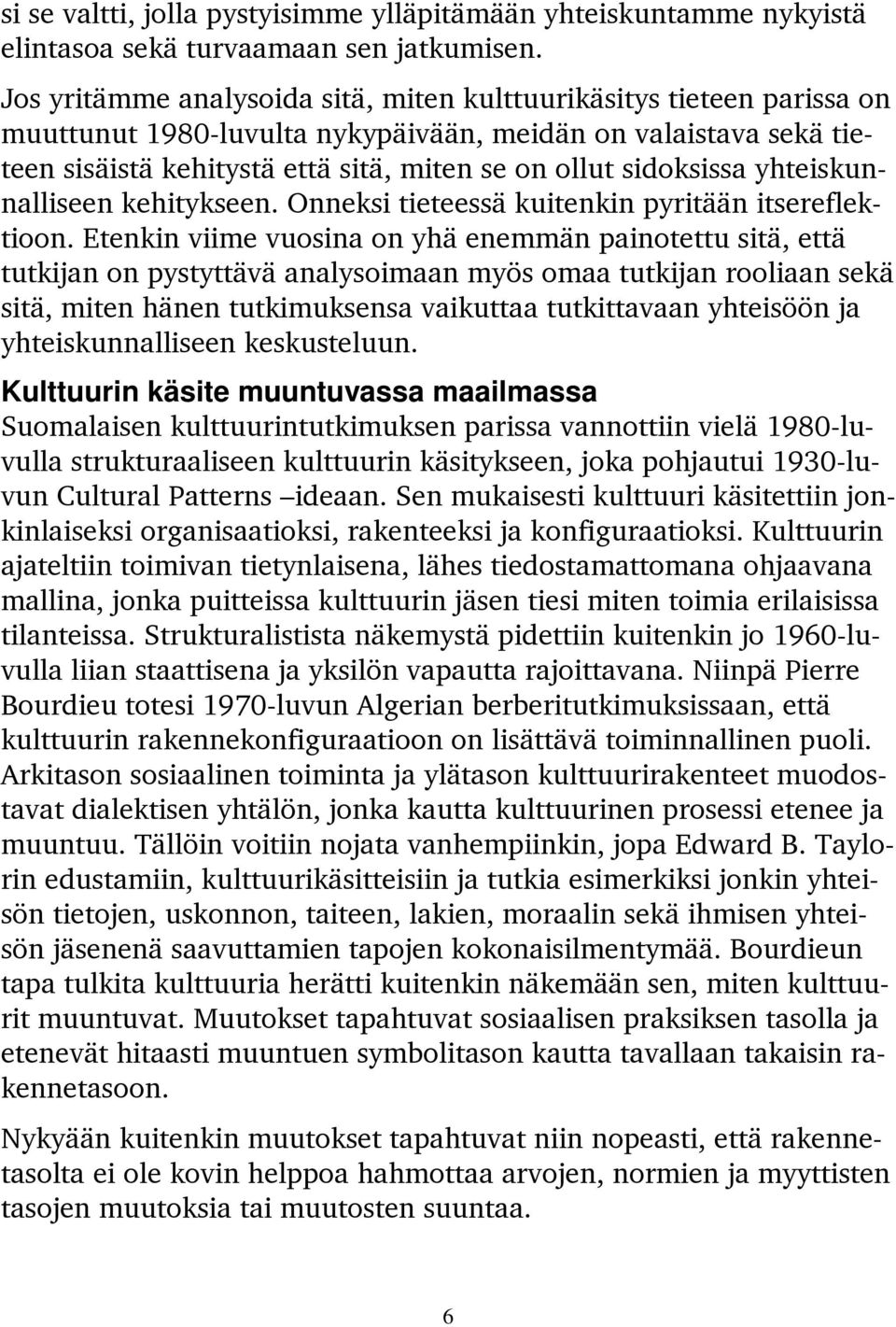 si se valtti, jolla pystyisimme ylläpitämään yhteiskuntamme nykyistä elintasoa sekä turvaamaan sen jatkumisen.

Jos yritämme analysoida sitä, miten kulttuurikäsitys tieteen parissa on muuttunut 1980-luvulta nykypäivään, meidän on valaistava sekä tieteen sisäistä kehitystä että sitä, miten se on ollut sidoksissa yhteiskunnalliseen kehitykseen. Onneksi tieteessä kuitenkin pyritään itsereflektioon. Etenkin viime vuosina on yhä enemmän painotettu sitä, että tutkijan on pystyttävä analysoimaan myös omaa tutkijan rooliaan sekä sitä, miten hänen tutkimuksensa vaikuttaa tutkittavaan yhteisöön ja yhteiskunnalliseen keskusteluun.

Kulttuurin käsite muuntuvassa maailmassa

Suomalaisen kulttuurintutkimuksen parissa vannottiin vielä 1980-luvulla strukturaaliseen kulttuurin käsitykseen, joka pohjautui 1930-luvun Cultural Patterns –ideaan. Sen mukaisesti kulttuuri käsitettiin jonkinlaiseksi organisaatioksi, rakenteeksi ja konfiguraatioksi. Kulttuurin ajateltiin toimivan tietynlaisena, lähes tiedostamattomana ohjaavana mallina, jonka puitteissa kulttuurin jäsen tiesi miten toimia erilaisissa tilanteissa. Strukturalistista näkemystä pidettiin kuitenkin jo 1960-luvulla liian staattisena ja yksilön vapautta rajoittavana. Niinpä Pierre Bourdieu totesi 1970-luvun Algerian berberitutkimuksissaan, että kulttuurin rakennekonfiguraatioon on lisättävä toiminnallinen puoli. Arkitason sosiaalinen toiminta ja ylätason kulttuurirakenteet muodostavat dialektisen yhtälön, jonka kautta kulttuurinen prosessi etenee ja muuntuu. Tällöin voitiin nojata vanhempiinkin, jopa Edward B. Taylorin edustamiin, kulttuurikäsitteisiin ja tutkia esimerkiksi jonkin yhteisön tietojen, uskonnon, taiteen, lakien, moraalin sekä ihmisen yhteisön jäsenenä saavuttamien tapojen kokonaisilmentymää. Bourdieun tapa tulkita kulttuuria herätti kuitenkin näkemään sen, miten kulttuurit muuntuvat. Muutokset tapahtuvat sosiaalisen praksiksen tasolla ja etenevät hitaasti muuntuen symbolitason kautta tavallaan takaisin rakennetasoon.

Nykyään kuitenkin muutokset tapahtuvat niin nopeasti, että rakennetasolta ei ole kovin helppoa hahmottaa arvojen, normien ja myyttisten tasojen muutoksia tai muutosten suuntaa.

6